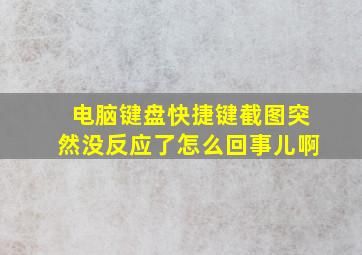 电脑键盘快捷键截图突然没反应了怎么回事儿啊